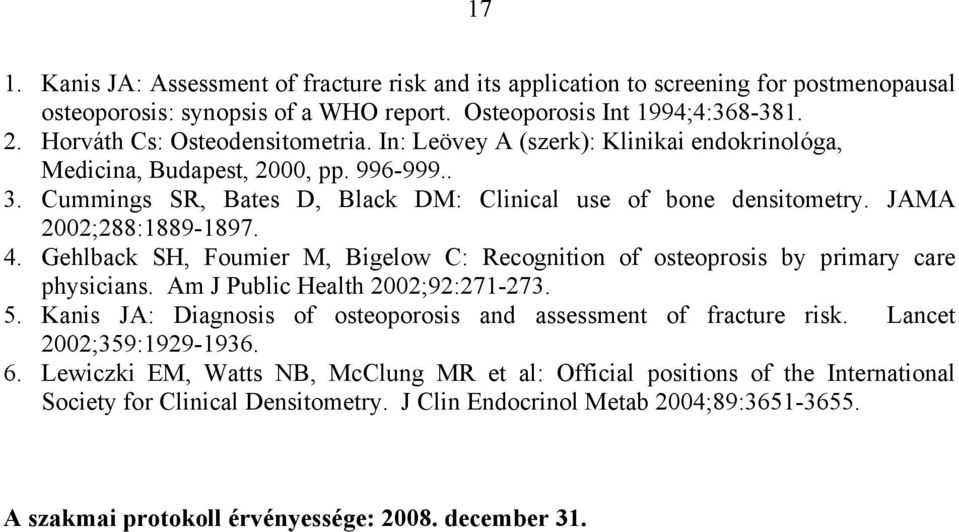 17

1. Kanis JA: Assessment of fracture risk and its application to screening for postmenopausal osteoporosis: synopsis of a WHO report. Osteoporosis Int 1994;4:368-381.
2. Horváth Cs: Osteodensitometria. In: Leövey A (szerk): Klinikai endokrinológa, Medicina, Budapest, 2000, pp. 996-999..
3. Cummings SR, Bates D, Black DM: Clinical use of bone densitometry. JAMA 2002;288:1889-1897.
4. Gehlback SH, Foumier M, Bigelow C: Recognition of osteoprosis by primary care physicians. Am J Public Health 2002;92:271-273.
5. Kanis JA: Diagnosis of osteoporosis and assessment of fracture risk. Lancet 2002;359:1929-1936.
6. Lewiczki EM, Watts NB, McClung MR et al: Official positions of the International Society for Clinical Densitometry. J Clin Endocrinol Metab 2004;89:3651-3655.

A szakmai protokoll érvényessége: 2008. december 31.